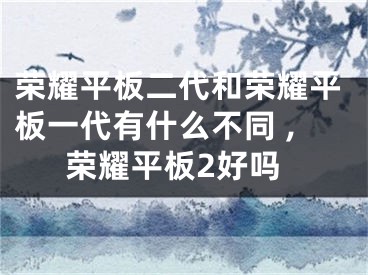 荣耀平板二代和荣耀平板一代有什么不同，荣耀平板2好吗